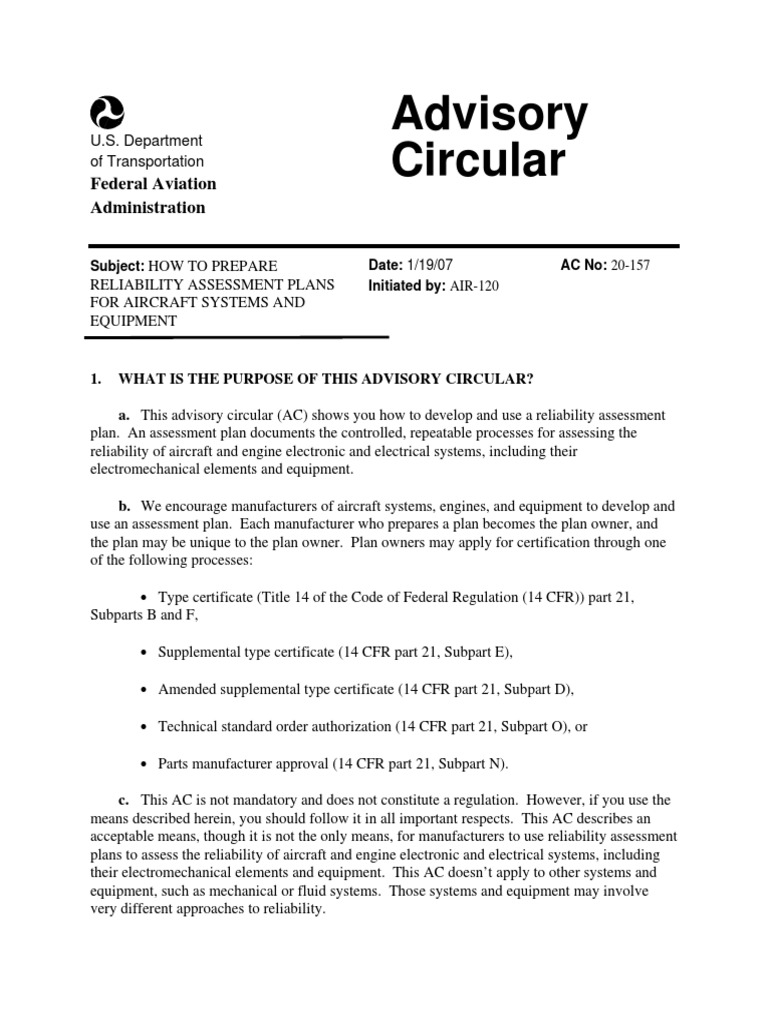 U.S. Department of Transportation
Federal Aviation Administration

Advisory Circular

Subject: HOW TO PREPARE RELIABILITY ASSESSMENT PLANS FOR AIRCRAFT SYSTEMS AND EQUIPMENT

Date: 1/19/07
Initiated by: AIR-120

AC No: 20-157

1. WHAT IS THE PURPOSE OF THIS ADVISORY CIRCULAR?

a. This advisory circular (AC) shows you how to develop and use a reliability assessment plan. An assessment plan documents the controlled, repeatable processes for assessing the reliability of aircraft and engine electronic and electrical systems, including their electromechanical elements and equipment.

b. We encourage manufacturers of aircraft systems, engines, and equipment to develop and use an assessment plan. Each manufacturer who prepares a plan becomes the plan owner, and the plan may be unique to the plan owner. Plan owners may apply for certification through one of the following processes:

• Type certificate (Title 14 of the Code of Federal Regulation (14 CFR)) part 21, Subparts B and F,

• Supplemental type certificate (14 CFR part 21, Subpart E),

• Amended supplemental type certificate (14 CFR part 21, Subpart D),

• Technical standard order authorization (14 CFR part 21, Subpart O), or

• Parts manufacturer approval (14 CFR part 21, Subpart N).

c. This AC is not mandatory and does not constitute a regulation. However, if you use the means described herein, you should follow it in all important respects. This AC describes an acceptable means, though it is not the only means, for manufacturers to use reliability assessment plans to assess the reliability of aircraft and engine electronic and electrical systems, including their electromechanical elements and equipment. This AC doesn't apply to other systems and equipment, such as mechanical or fluid systems. Those systems and equipment may involve very different approaches to reliability.